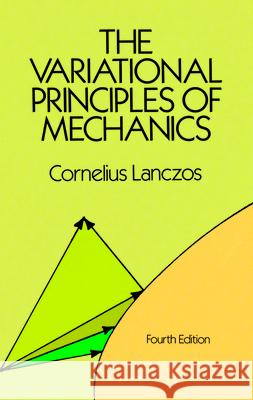 THE VARIATIONAL PRINCIPLES OF MECHANICS

Cornelius Lanczos

Fourth Edition

Kraina Książek